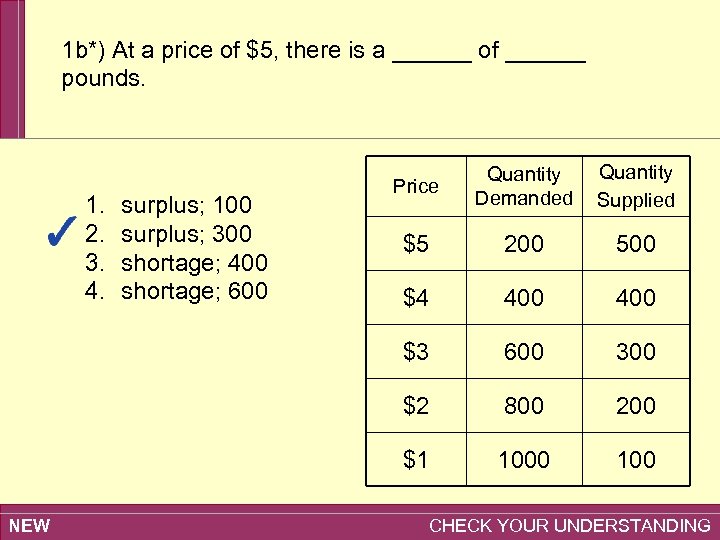 1b*) At a price of \$5, there is a ______ of ______ pounds.

1. surplus; 100
✓ 2. surplus; 300
3. shortage; 400
4. shortage; 600

| Price | Quantity Demanded | Quantity Supplied |
|---|---|---|
| \$5 | 200 | 500 |
| \$4 | 400 | 400 |
| \$3 | 600 | 300 |
| \$2 | 800 | 200 |
| \$1 | 1000 | 100 |

NEW

CHECK YOUR UNDERSTANDING